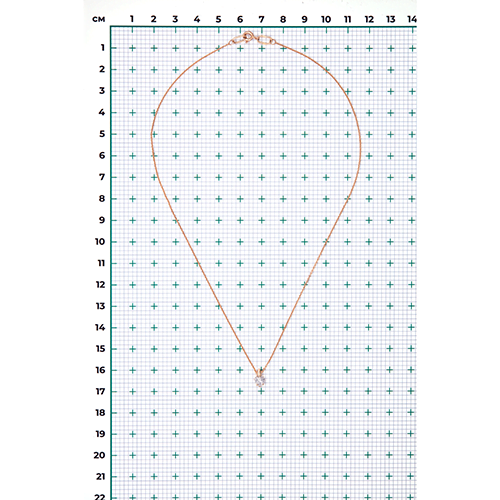 см 1 2 3 4 5 6 7 8 9 10 11 12 13 14

1
2
3
4
5
6
7
8
9
10
11
12
13
14
15
16
17
18
19
20
21
22